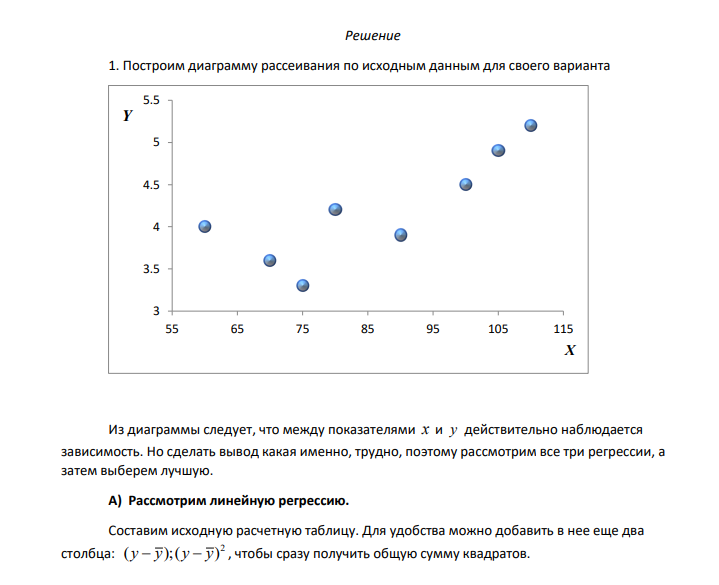 Решение

1. Построим диаграмму рассеивания по исходным данным для своего варианта

Y

5.5
5
4.5
4
3.5
3

55 65 75 85 95 105 115

X

Из диаграммы следует, что между показателями $x$ и $y$ действительно наблюдается зависимость. Но сделать вывод какая именно, трудно, поэтому рассмотрим все три регрессии, а затем выберем лучшую.

А) Рассмотрим линейную регрессию.

Составим исходную расчетную таблицу. Для удобства можно добавить в нее еще два столбца: $(y-\overline{y});(y-\overline{y})^2$, чтобы сразу получить общую сумму квадратов.